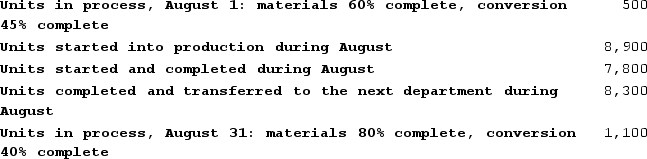 | | |
|---|---|
| Units in process, August 1: materials 60% complete, conversion 45% complete | 500 |
| Units started into production during August | 8,900 |
| Units started and completed during August | 7,800 |
| Units completed and transferred to the next department during August | 8,300 |
| Units in process, August 31: materials 80% complete, conversion 40% complete | 1,100 |